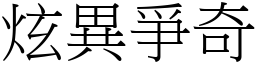 炫異爭奇